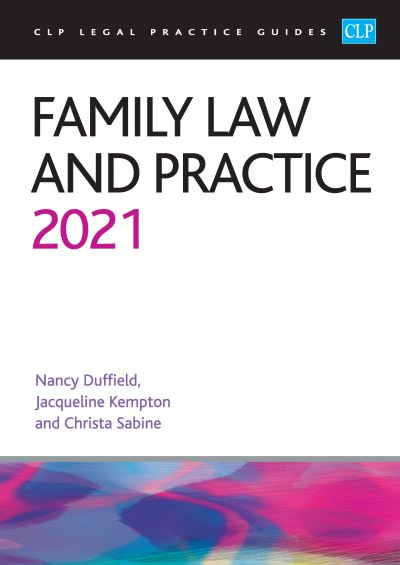 CLP LEGAL PRACTICE GUIDES CLP

FAMILY LAW AND PRACTICE 2021

Nancy Duffield, Jacqueline Kempton and Christa Sabine